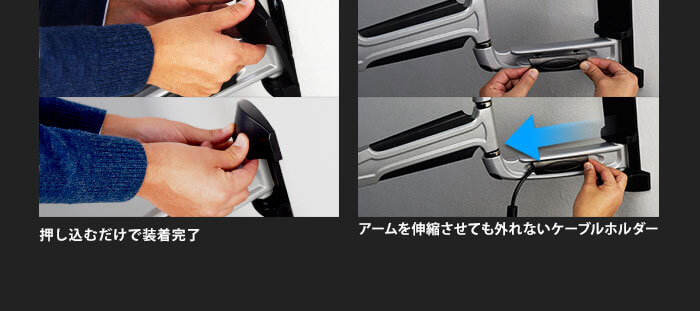 押し込むだけで装着完了

アームを伸縮させても外れないケーブルホルダー